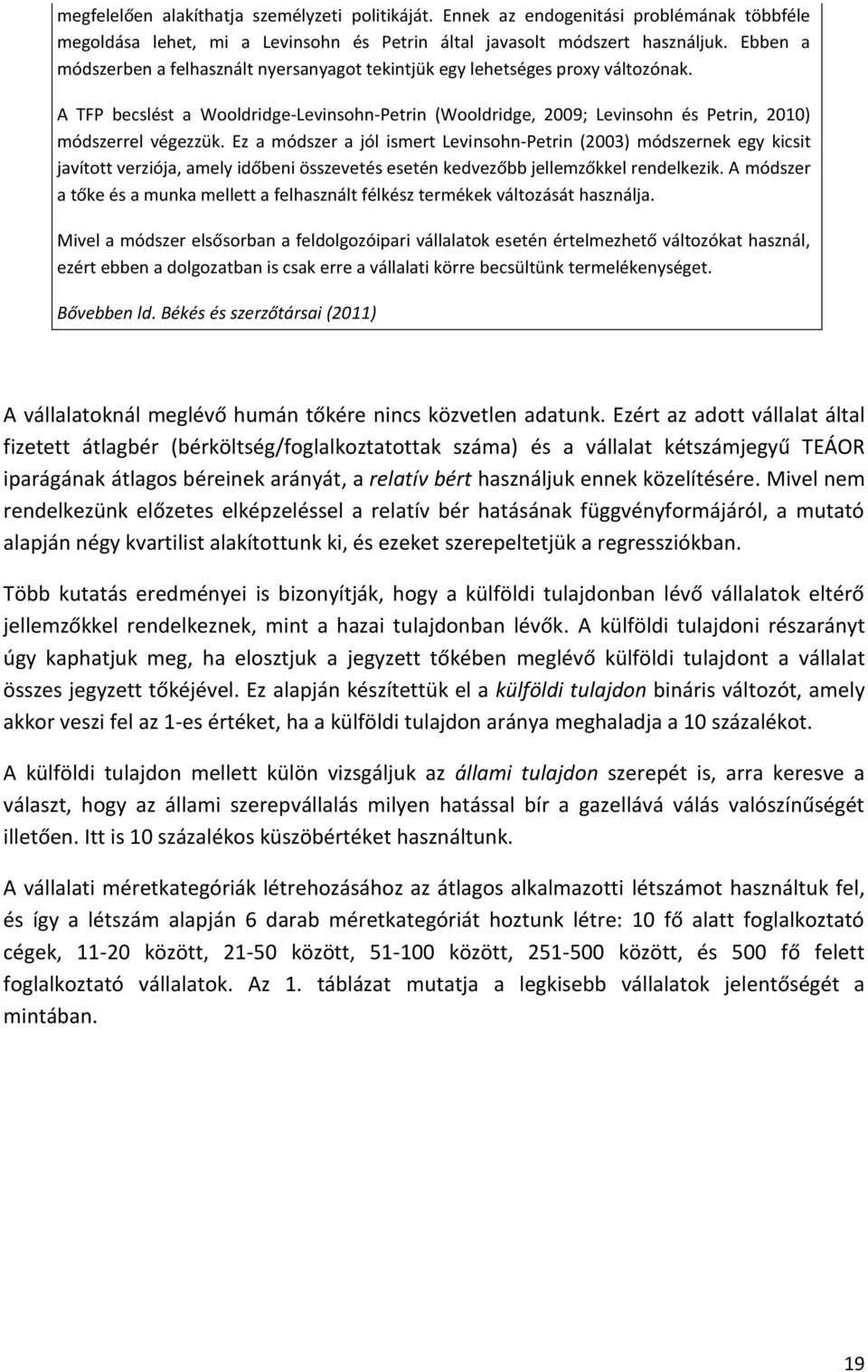 megfelelően alakíthatja személyzeti politikáját. Ennek az endogenitási problémának többféle megoldása lehet, mi a Levinsohn és Petrin által javasolt módszert használjuk. Ebben a módszerben a felhasznált nyersanyagot tekintjük egy lehetséges proxy változónak.

A TFP becslést a Wooldridge-Levinsohn-Petrin (Wooldridge, 2009; Levinsohn és Petrin, 2010) módszerrel végezzük. Ez a módszer a jól ismert Levinsohn-Petrin (2003) módszernek egy kicsit javított verziója, amely időbeni összevetés esetén kedvezőbb jellemzőkkel rendelkezik. A módszer a tőke és a munka mellett a felhasznált félkész termékek változását használja.

Mivel a módszer elsősorban a feldolgozóipari vállalatok esetén értelmezhető változókat használ, ezért ebben a dolgozatban is csak erre a vállalati körre becsültünk termelékenységet.

Bővebben ld. Békés és szerzőtársai (2011)

A vállalatoknál meglévő humán tőkére nincs közvetlen adatunk. Ezért az adott vállalat által fizetett átlagbér (bérköltség/foglalkoztatottak száma) és a vállalat kétszámjegyű TEÁOR iparágának átlagos béreinek arányát, a relatív bért használjuk ennek közelítésére. Mivel nem rendelkezünk előzetes elképzeléssel a relatív bér hatásának függvényformájáról, a mutató alapján négy kvartilist alakítottunk ki, és ezeket szerepeltetjük a regressziókban.

Több kutatás eredményei is bizonyítják, hogy a külföldi tulajdonban lévő vállalatok eltérő jellemzőkkel rendelkeznek, mint a hazai tulajdonban lévők. A külföldi tulajdoni részarányt úgy kaphatjuk meg, ha elosztjuk a jegyzett tőkében meglévő külföldi tulajdont a vállalat összes jegyzett tőkéjével. Ez alapján készítettük el a külföldi tulajdon bináris változót, amely akkor veszi fel az 1-es értéket, ha a külföldi tulajdon aránya meghaladja a 10 százalékot.

A külföldi tulajdon mellett külön vizsgáljuk az állami tulajdon szerepét is, arra keresve a választ, hogy az állami szerepvállalás milyen hatással bír a gazellává válás valószínűségét illetően. Itt is 10 százalékos küszöbértéket használtunk.

A vállalati méretkategóriák létrehozásához az átlagos alkalmazotti létszámot használtuk fel, és így a létszám alapján 6 darab méretkategóriát hoztunk létre: 10 fő alatt foglalkoztató cégek, 11-20 között, 21-50 között, 51-100 között, 251-500 között, és 500 fő felett foglalkoztató vállalatok. Az 1. táblázat mutatja a legkisebb vállalatok jelentőségét a mintában.

19